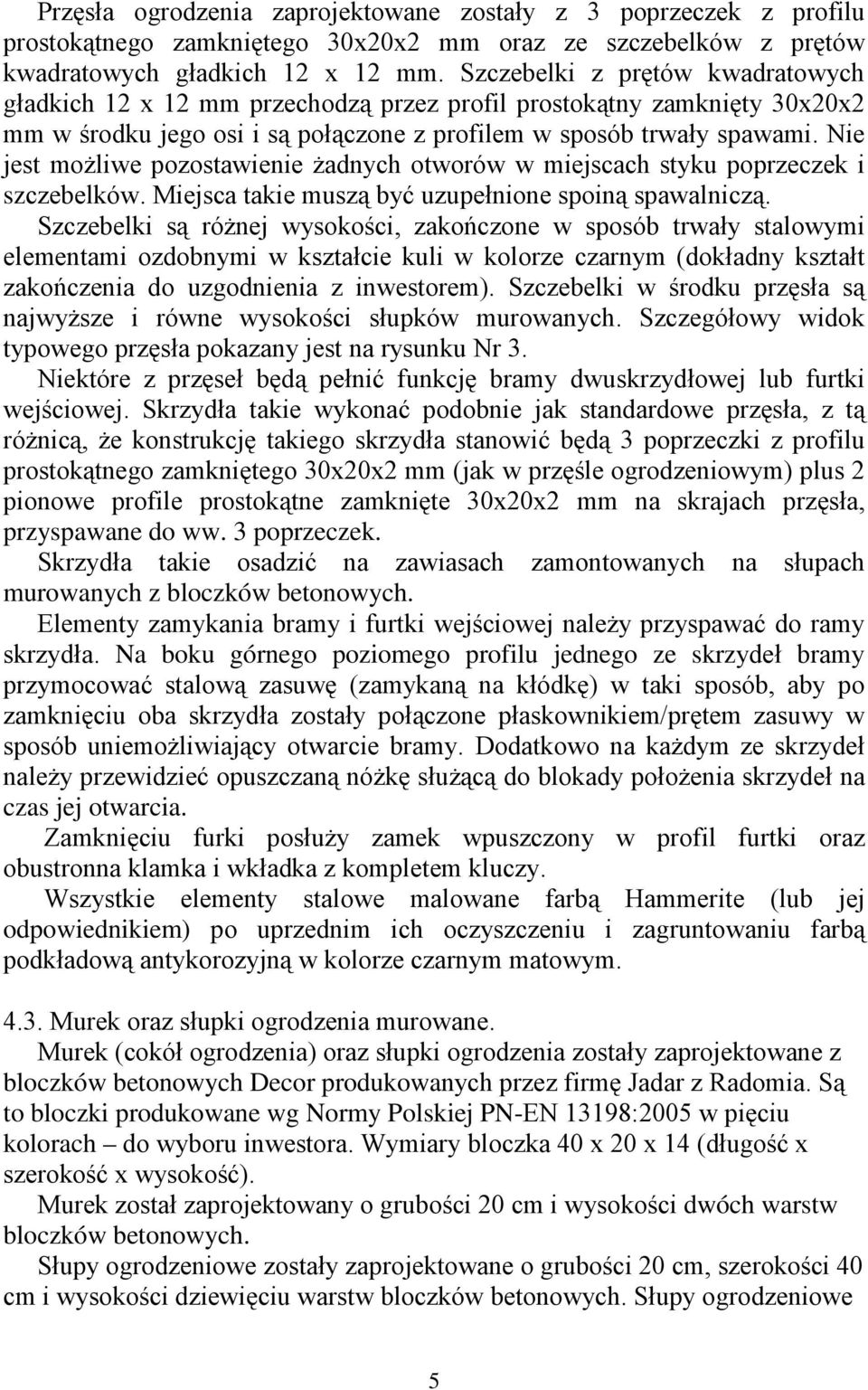 Przęsła ogrodzenia zaprojektowane zostały z 3 poprzeczek z profilu prostokątnego zamkniętego 30x20x2 mm oraz ze szczebelków z prętów kwadratowych gładkich 12 x 12 mm. Szczebelki z prętów kwadratowych gładkich 12 x 12 mm przechodzą przez profil prostokątny zamknięty 30x20x2 mm w środku jego osi i są połączone z profilem w sposób trwały spawami. Nie jest możliwe pozostawienie żadnych otworów w miejscach styku poprzeczek i szczebelków. Miejsca takie muszą być uzupełnione spoiną spawalniczą.

Szczebelki są różnej wysokości, zakończone w sposób trwały stalowymi elementami ozdobnymi w kształcie kuli w kolorze czarnym (dokładny kształt zakończenia do uzgodnienia z inwestorem). Szczebelki w środku przęsła są najwyższe i równe wysokości słupków murowanych. Szczegółowy widok typowego przęsła pokazany jest na rysunku Nr 3.

Niektóre z przęseł będą pełnić funkcję bramy dwuskrzydłowej lub furtki wejściowej. Skrzydła takie wykonać podobnie jak standardowe przęsła, z tą różnicą, że konstrukcję takiego skrzydła stanowić będą 3 poprzeczki z profilu prostokątnego zamkniętego 30x20x2 mm (jak w przęśle ogrodzeniowym) plus 2 pionowe profile prostokątne zamknięte 30x20x2 mm na skrajach przęsła, przyspawane do ww. 3 poprzeczek.

Skrzydła takie osadzić na zawiasach zamontowanych na słupach murowanych z bloczków betonowych.

Elementy zamykania bramy i furtki wejściowej należy przyspawać do ramy skrzydła. Na boku górnego poziomego profilu jednego ze skrzydeł bramy przymocować stalową zasuwę (zamykaną na kłódkę) w taki sposób, aby po zamknięciu oba skrzydła zostały połączone płaskownikiem/prętem zasuwy w sposób uniemożliwiający otwarcie bramy. Dodatkowo na każdym ze skrzydeł należy przewidzieć opuszczaną nóżkę służącą do blokady położenia skrzydeł na czas jej otwarcia.

Zamknięciu furki posłuży zamek wpuszczony w profil furtki oraz obustronna klamka i wkładka z kompletem kluczy.

Wszystkie elementy stalowe malowane farbą Hammerite (lub jej odpowiednikiem) po uprzednim ich oczyszczeniu i zagruntowaniu farbą podkładową antykorozyjną w kolorze czarnym matowym.

4.3. Murek oraz słupki ogrodzenia murowane.

Murek (cokół ogrodzenia) oraz słupki ogrodzenia zostały zaprojektowane z bloczków betonowych Decor produkowanych przez firmę Jadar z Radomia. Są to bloczki produkowane wg Normy Polskiej PN-EN 13198:2005 w pięciu kolorach – do wyboru inwestora. Wymiary bloczka 40 x 20 x 14 (długość x szerokość x wysokość).

Murek został zaprojektowany o grubości 20 cm i wysokości dwóch warstw bloczków betonowych.

Słupy ogrodzeniowe zostały zaprojektowane o grubości 20 cm, szerokości 40 cm i wysokości dziewięciu warstw bloczków betonowych. Słupy ogrodzeniowe

5